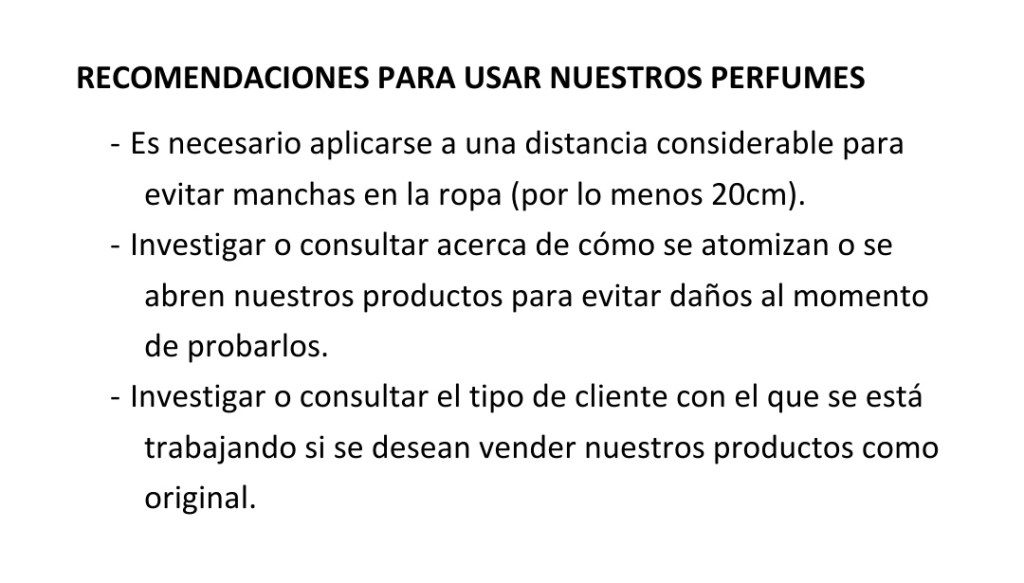 RECOMENDACIONES PARA USAR NUESTROS PERFUMES

- Es necesario aplicarse a una distancia considerable para evitar manchas en la ropa (por lo menos 20cm).
- Investigar o consultar acerca de cómo se atomizan o se abren nuestros productos para evitar daños al momento de probarlos.
- Investigar o consultar el tipo de cliente con el que se está trabajando si se desean vender nuestros productos como original.